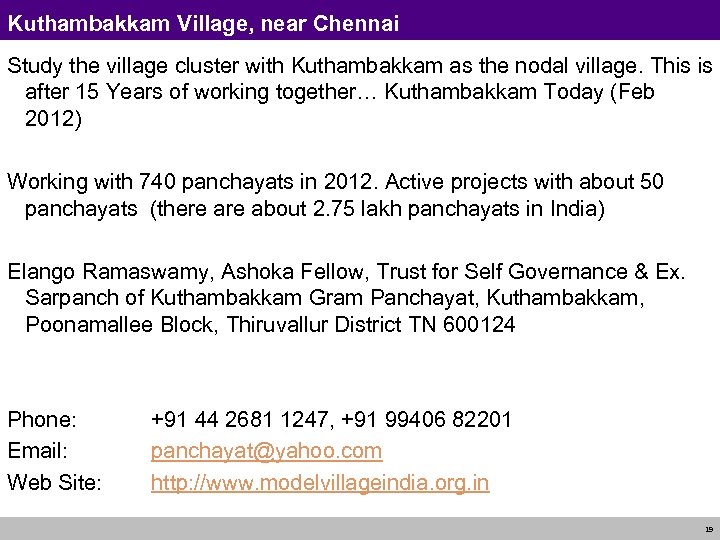 Kuthambakkam Village, near Chennai

Study the village cluster with Kuthambakkam as the nodal village. This is after 15 Years of working together… Kuthambakkam Today (Feb 2012)

Working with 740 panchayats in 2012. Active projects with about 50 panchayats (there are about 2.75 lakh panchayats in India)

Elango Ramaswamy, Ashoka Fellow, Trust for Self Governance & Ex. Sarpanch of Kuthambakkam Gram Panchayat, Kuthambakkam, Poonamallee Block, Thiruvallur District TN 600124

Phone: +91 44 2681 1247, +91 99406 82201
Email: panchayat@yahoo.com
Web Site: http://www.modelvillageindia.org.in

19